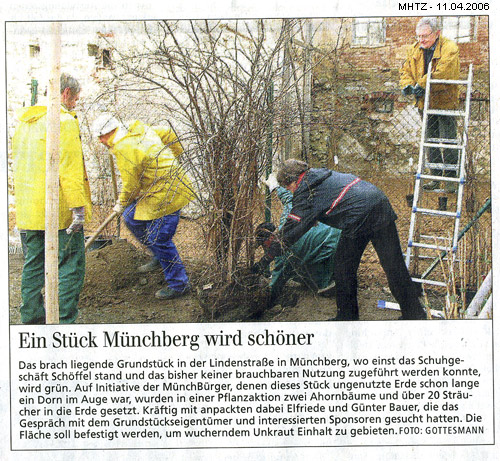 MHTZ - 11.04.2006

Ein Stück Münchberg wird schöner

Das brach liegende Grundstück in der Lindenstraße in Münchberg, wo einst das Schuhgeschäft Schöffel stand und das bisher keiner brauchbaren Nutzung zugeführt werden konnte, wird grün. Auf Initiative der MünchBürger, denen dieses Stück ungenutzte Erde schon lange ein Dorn im Auge war, wurden in einer Pflanzaktion zwei Ahornbäume und über 20 Sträucher in die Erde gesetzt. Kräftig mit anpackten dabei Elfriede und Günter Bauer, die das Gespräch mit dem Grundstückseigentümer und interessierten Sponsoren gesucht hatten. Die Fläche soll befestigt werden, um wucherndem Unkraut Einhalt zu gebieten. FOTO: GOTTESMANN